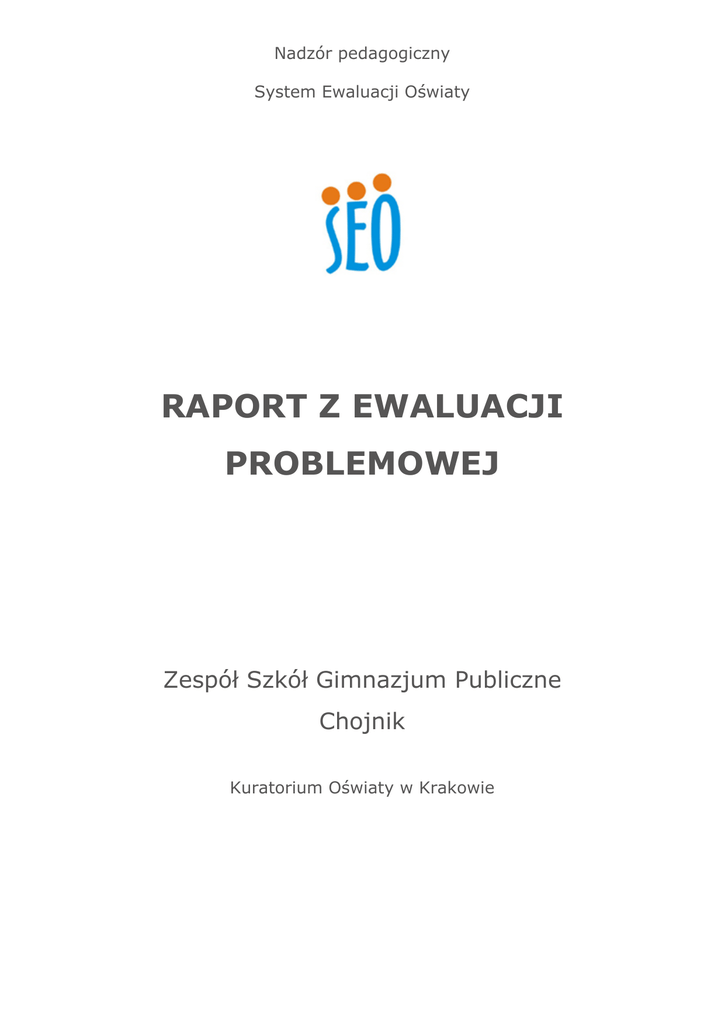 Nadzór pedagogiczny

System Ewaluacji Oświaty

SEO

RAPORT Z EWALUACJI PROBLEMOWEJ

Zespół Szkół Gimnazjum Publiczne Chojnik

Kuratorium Oświaty w Krakowie